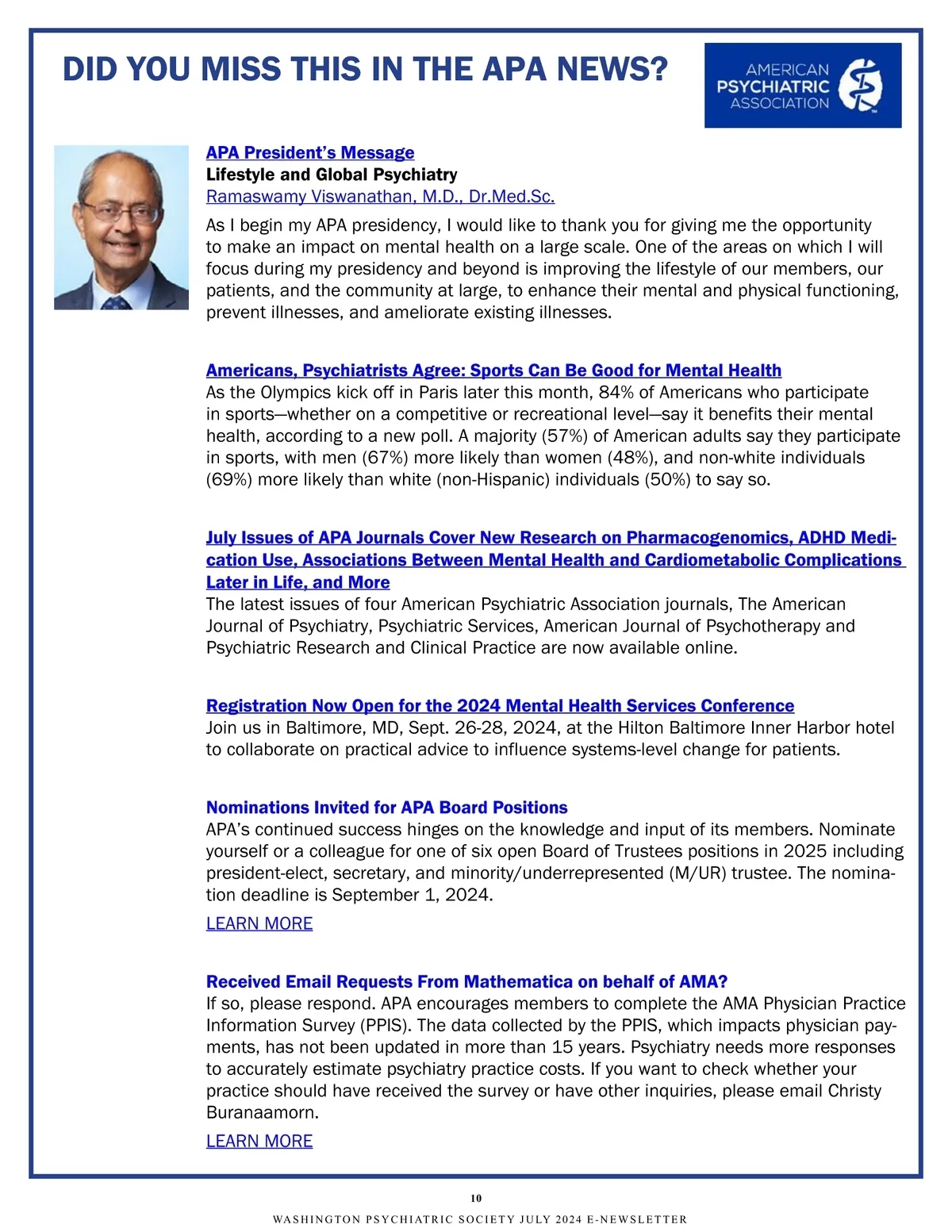 DID YOU MISS THIS IN THE APA NEWS?

AMERICAN PSYCHIATRIC ASSOCIATION

APA President's Message
Lifestyle and Global Psychiatry
Ramaswamy Viswanathan, M.D., Dr.Med.Sc.

As I begin my APA presidency, I would like to thank you for giving me the opportunity to make an impact on mental health on a large scale. One of the areas on which I will focus during my presidency and beyond is improving the lifestyle of our members, our patients, and the community at large, to enhance their mental and physical functioning, prevent illnesses, and ameliorate existing illnesses.

Americans, Psychiatrists Agree: Sports Can Be Good for Mental Health
As the Olympics kick off in Paris later this month, 84% of Americans who participate in sports—whether on a competitive or recreational level—say it benefits their mental health, according to a new poll. A majority (57%) of American adults say they participate in sports, with men (67%) more likely than women (48%), and non-white individuals (69%) more likely than white (non-Hispanic) individuals (50%) to say so.

July Issues of APA Journals Cover New Research on Pharmacogenomics, ADHD Medication Use, Associations Between Mental Health and Cardiometabolic Complications Later in Life, and More
The latest issues of four American Psychiatric Association journals, The American Journal of Psychiatry, Psychiatric Services, American Journal of Psychotherapy and Psychiatric Research and Clinical Practice are now available online.

Registration Now Open for the 2024 Mental Health Services Conference
Join us in Baltimore, MD, Sept. 26-28, 2024, at the Hilton Baltimore Inner Harbor hotel to collaborate on practical advice to influence systems-level change for patients.

Nominations Invited for APA Board Positions
APA's continued success hinges on the knowledge and input of its members. Nominate yourself or a colleague for one of six open Board of Trustees positions in 2025 including president-elect, secretary, and minority/underrepresented (M/UR) trustee. The nomination deadline is September 1, 2024.
LEARN MORE

Received Email Requests From Mathematica on behalf of AMA?
If so, please respond. APA encourages members to complete the AMA Physician Practice Information Survey (PPIS). The data collected by the PPIS, which impacts physician payments, has not been updated in more than 15 years. Psychiatry needs more responses to accurately estimate psychiatry practice costs. If you want to check whether your practice should have received the survey or have other inquiries, please email Christy Buranaamorn.
LEARN MORE

10
WASHINGTON PSYCHIATRIC SOCIETY JULY 2024 E-NEWSLETTER